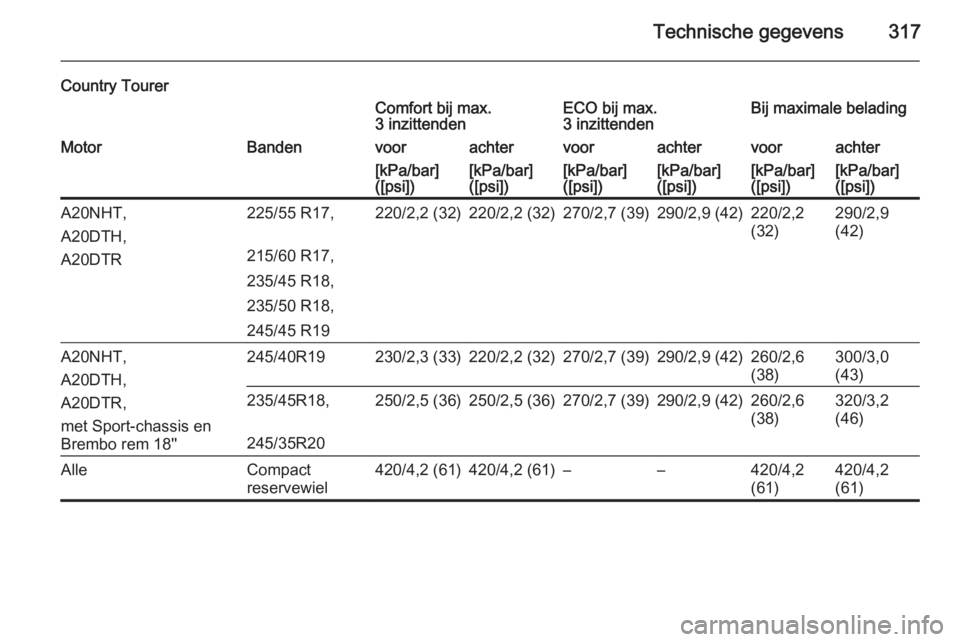 Technische gegevens 317

Country Tourer

| | | Comfort bij max. 3 inzittenden | | ECO bij max. 3 inzittenden | | Bij maximale belading | |
|---|---|---|---|---|---|---|---|
| Motor | Banden | voor | achter | voor | achter | voor | achter |
| | | [kPa/bar] ([psi]) | [kPa/bar] ([psi]) | [kPa/bar] ([psi]) | [kPa/bar] ([psi]) | [kPa/bar] ([psi]) | [kPa/bar] ([psi]) |
| A20NHT, A20DTH, A20DTR | 225/55 R17, 215/60 R17, 235/45 R18, 235/50 R18, 245/45 R19 | 220/2,2 (32) | 220/2,2 (32) | 270/2,7 (39) | 290/2,9 (42) | 220/2,2 (32) | 290/2,9 (42) |
| A20NHT, A20DTH, A20DTR, met Sport-chassis en Brembo rem 18" | 245/40R19 | 230/2,3 (33) | 220/2,2 (32) | 270/2,7 (39) | 290/2,9 (42) | 260/2,6 (38) | 300/3,0 (43) |
| | 235/45R18, 245/35R20 | 250/2,5 (36) | 250/2,5 (36) | 270/2,7 (39) | 290/2,9 (42) | 260/2,6 (38) | 320/3,2 (46) |
| Alle | Compact reservewiel | 420/4,2 (61) | 420/4,2 (61) | – | – | 420/4,2 (61) | 420/4,2 (61) |

carmanualsonline.info